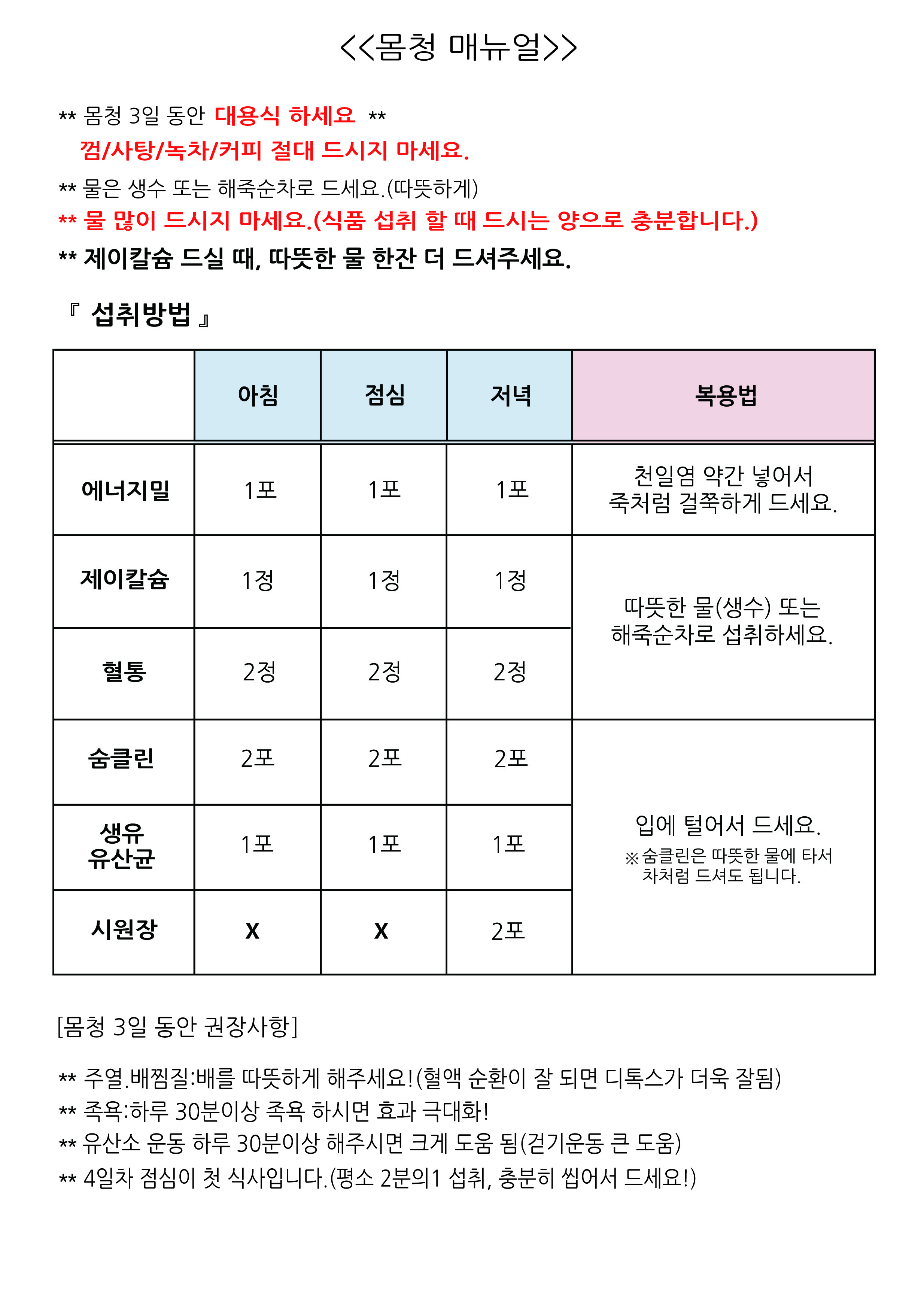 <<몸청 매뉴얼>>

** 몸청 3일 동안 대용식 하세요 **
껌/사탕/녹차/커피 절대 드시지 마세요.

** 물은 생수 또는 해죽순차로 드세요.(따뜻하게)

** 물 많이 드시지 마세요.(식품 섭취 할 때 드시는 양으로 충분합니다.)

** 제이칼슘 드실 때, 따뜻한 물 한잔 더 드셔주세요.

『 섭취방법 』

| | 아침 | 점심 | 저녁 | 복용법 |
|---|---|---|---|---|
| 에너지밀 | 1포 | 1포 | 1포 | 천일염 약간 넣어서 죽처럼 걸쭉하게 드세요. |
| 제이칼슘 | 1정 | 1정 | 1정 | 따뜻한 물(생수) 또는 해죽순차로 섭취하세요. |
| 혈통 | 2정 | 2정 | 2정 | |
| 숨클린 | 2포 | 2포 | 2포 | 입에 털어서 드세요. ※숨클린은 따뜻한 물에 타서 차처럼 드셔도 됩니다. |
| 생유 유산균 | 1포 | 1포 | 1포 | |
| 시원장 | X | X | 2포 | |

[몸청 3일 동안 권장사항]

** 주열.배찜질:배를 따뜻하게 해주세요!(혈액 순환이 잘 되면 디톡스가 더욱 잘됨)

** 족욕:하루 30분이상 족욕 하시면 효과 극대화!

** 유산소 운동 하루 30분이상 해주시면 크게 도움 됨(걷기운동 큰 도움)

** 4일차 점심이 첫 식사입니다.(평소 2분의1 섭취, 충분히 씹어서 드세요!)